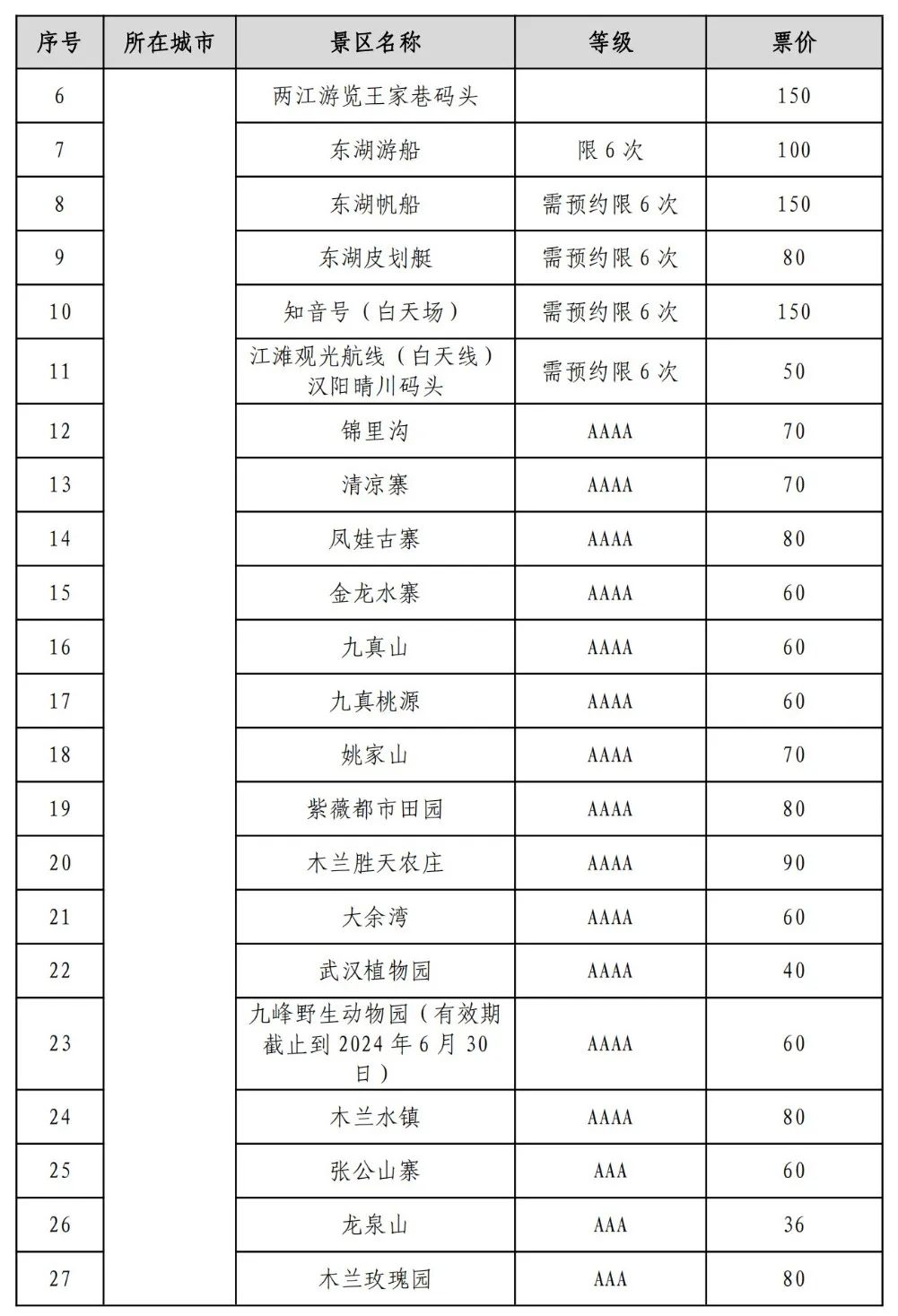 | 序号 | 所在城市 | 景区名称 | 等级 | 票价 |
|---|---|---|---|---|
| 6 | | 两江游览王家巷码头 | | 150 |
| 7 | | 东湖游船 | 限 6 次 | 100 |
| 8 | | 东湖帆船 | 需预约限 6 次 | 150 |
| 9 | | 东湖皮划艇 | 需预约限 6 次 | 80 |
| 10 | | 知音号（白天场） | 需预约限 6 次 | 150 |
| 11 | | 江滩观光航线（白天线）汉阳晴川码头 | 需预约限 6 次 | 50 |
| 12 | | 锦里沟 | AAAA | 70 |
| 13 | | 清凉寨 | AAAA | 70 |
| 14 | | 凤娃古寨 | AAAA | 80 |
| 15 | | 金龙水寨 | AAAA | 60 |
| 16 | | 九真山 | AAAA | 60 |
| 17 | | 九真桃源 | AAAA | 60 |
| 18 | | 姚家山 | AAAA | 70 |
| 19 | | 紫薇都市田园 | AAAA | 80 |
| 20 | | 木兰胜天农庄 | AAAA | 90 |
| 21 | | 大余湾 | AAAA | 60 |
| 22 | | 武汉植物园 | AAAA | 40 |
| 23 | | 九峰野生动物园（有效期截止到 2024 年 6 月 30 日） | AAAA | 60 |
| 24 | | 木兰水镇 | AAAA | 80 |
| 25 | | 张公山寨 | AAA | 60 |
| 26 | | 龙泉山 | AAA | 36 |
| 27 | | 木兰玫瑰园 | AAA | 80 |